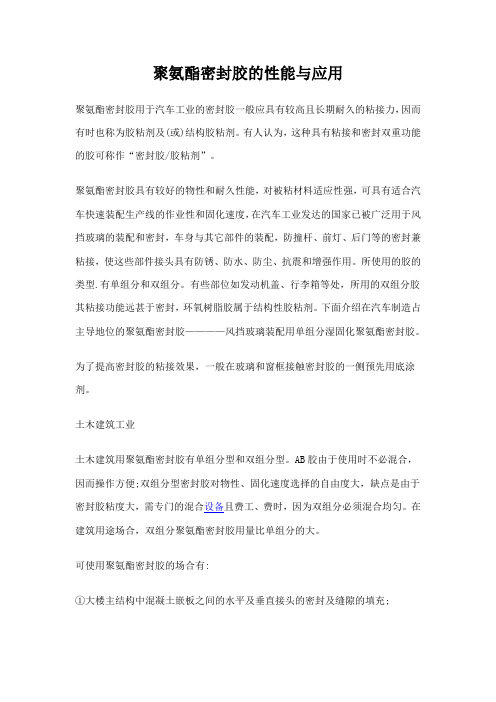 聚氨酯密封胶的性能与应用

聚氨酯密封胶用于汽车工业的密封胶一般应具有较高且长期耐久的粘接力,因而有时也称为胶粘剂及(或)结构胶粘剂。有人认为,这种具有粘接和密封双重功能的胶可称作“密封胶/胶粘剂”。

聚氨酯密封胶具有较好的物性和耐久性能,对被粘材料适应性强,可具有适合汽车快速装配生产线的作业性和固化速度,在汽车工业发达的国家已被广泛用于风挡玻璃的装配和密封,车身与其它部件的装配,防撞杆、前灯、后门等的密封兼粘接,使这些部件接头具有防锈、防水、防尘、抗震和增强作用。所使用的胶的类型.有单组分和双组分。有些部位如发动机盖、行李箱等处,所用的双组分胶其粘接功能远甚于密封,环氧树脂胶属于结构性胶粘剂。下面介绍在汽车制造占主导地位的聚氨酯密封胶————风挡玻璃装配用单组分湿固化聚氨酯密封胶。

为了提高密封胶的粘接效果,一般在玻璃和窗框接触密封胶的一侧预先用底涂剂。

土木建筑工业

土木建筑用聚氨酯密封胶有单组分型和双组分型。AB胶由于使用时不必混合,因而操作方便;双组分型密封胶对物性、固化速度选择的自由度大,缺点是由于密封胶粘度大,需专门的混合设备且费工、费时,因为双组分必须混合均匀。在建筑用途场合,双组分聚氨酯密封胶用量比单组分的大。

可使用聚氨酯密封胶的场合有:

①大楼主结构中混凝土嵌板之间的水平及垂直接头的密封及缝隙的填充;